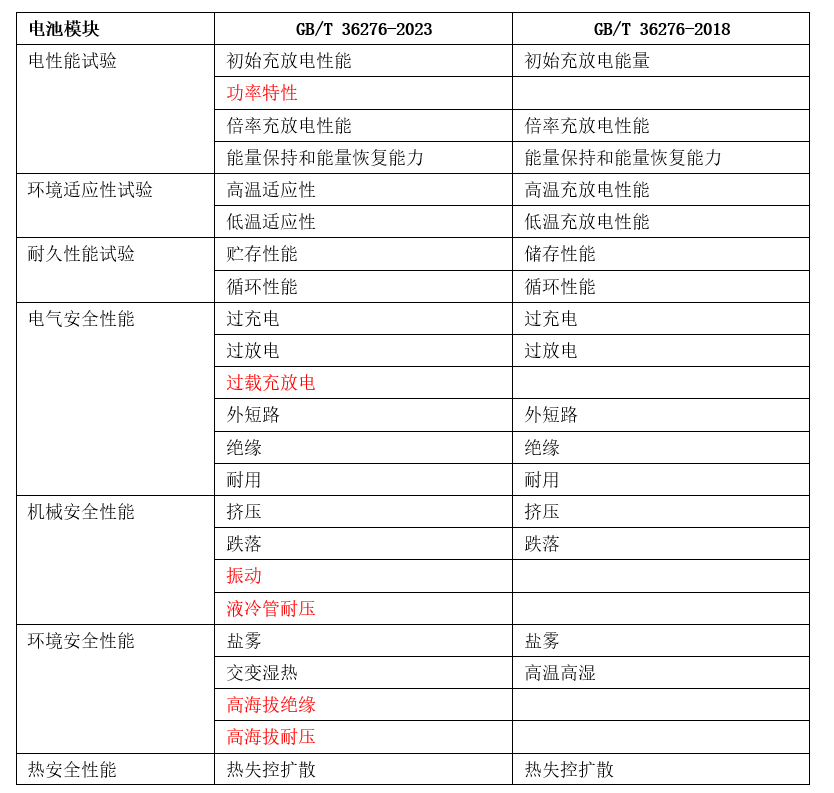 | 电池模块 | GB/T 36276-2023 | GB/T 36276-2018 |
|---|---|---|
| 电性能试验 | 初始充放电性能 | 初始充放电能量 |
| | 功率特性 | |
| | 倍率充放电性能 | 倍率充放电性能 |
| | 能量保持和能量恢复能力 | 能量保持和能量恢复能力 |
| 环境适应性试验 | 高温适应性 | 高温充放电性能 |
| | 低温适应性 | 低温充放电性能 |
| 耐久性能试验 | 贮存性能 | 储存性能 |
| | 循环性能 | 循环性能 |
| 电气安全性能 | 过充电 | 过充电 |
| | 过放电 | 过放电 |
| | 过载充放电 | |
| | 外短路 | 外短路 |
| | 绝缘 | 绝缘 |
| | 耐用 | 耐用 |
| 机械安全性能 | 挤压 | 挤压 |
| | 跌落 | 跌落 |
| | 振动 | |
| | 液冷管耐压 | |
| 环境安全性能 | 盐雾 | 盐雾 |
| | 交变湿热 | 高温高湿 |
| | 高海拔绝缘 | |
| | 高海拔耐压 | |
| 热安全性能 | 热失控扩散 | 热失控扩散 |